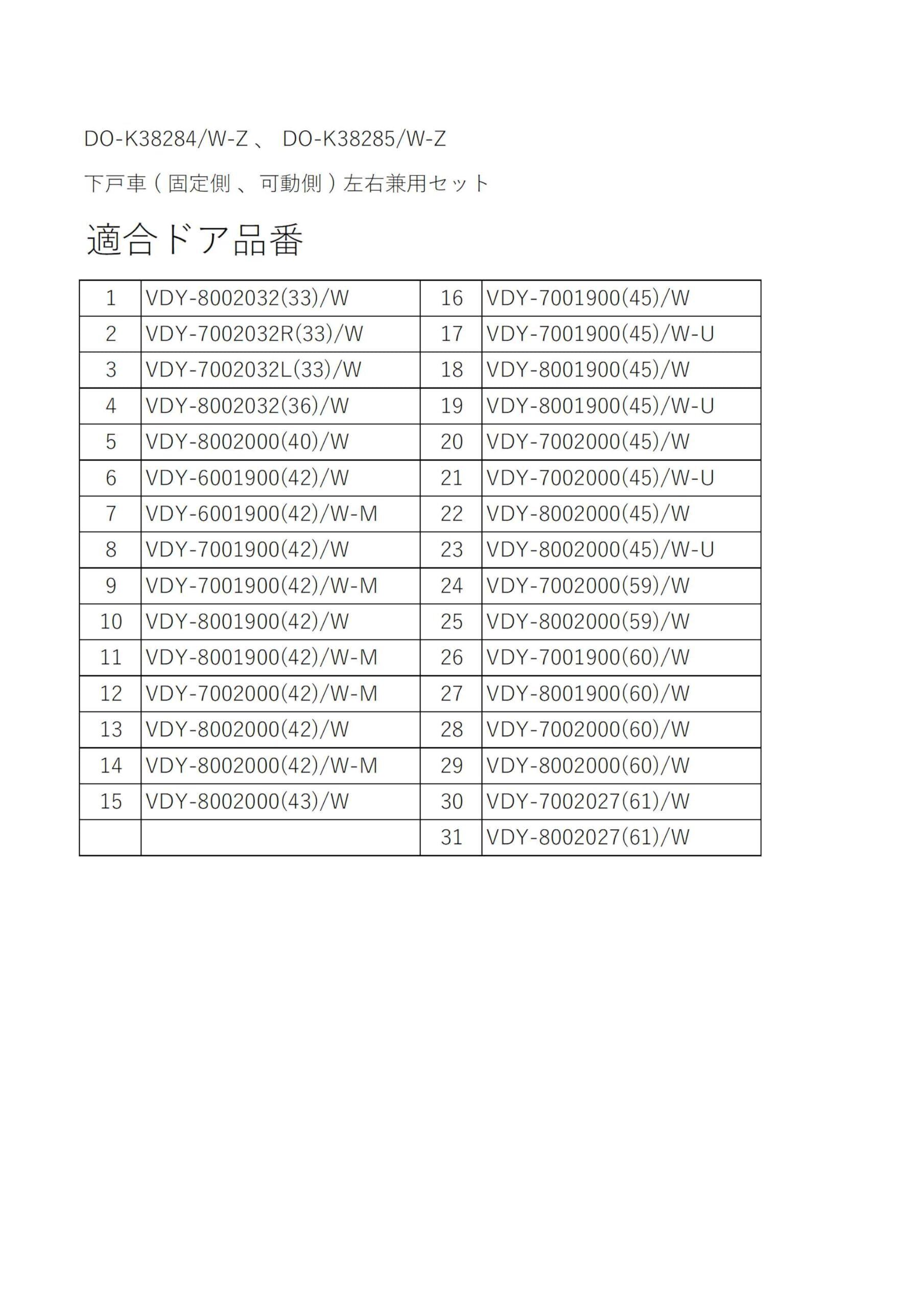 DO-K38284/W-Z 、 DO-K38285/W-Z

下戸車（固定側 、可動側）左右兼用セット

適合ドア品番

| 1 | VDY-8002032(33)/W | 16 | VDY-7001900(45)/W |
|---|---|---|---|
| 2 | VDY-7002032R(33)/W | 17 | VDY-7001900(45)/W-U |
| 3 | VDY-7002032L(33)/W | 18 | VDY-8001900(45)/W |
| 4 | VDY-8002032(36)/W | 19 | VDY-8001900(45)/W-U |
| 5 | VDY-8002000(40)/W | 20 | VDY-7002000(45)/W |
| 6 | VDY-6001900(42)/W | 21 | VDY-7002000(45)/W-U |
| 7 | VDY-6001900(42)/W-M | 22 | VDY-8002000(45)/W |
| 8 | VDY-7001900(42)/W | 23 | VDY-8002000(45)/W-U |
| 9 | VDY-7001900(42)/W-M | 24 | VDY-7002000(59)/W |
| 10 | VDY-8001900(42)/W | 25 | VDY-8002000(59)/W |
| 11 | VDY-8001900(42)/W-M | 26 | VDY-7001900(60)/W |
| 12 | VDY-7002000(42)/W-M | 27 | VDY-8001900(60)/W |
| 13 | VDY-8002000(42)/W | 28 | VDY-7002000(60)/W |
| 14 | VDY-8002000(42)/W-M | 29 | VDY-8002000(60)/W |
| 15 | VDY-8002000(43)/W | 30 | VDY-7002027(61)/W |
| | | 31 | VDY-8002027(61)/W |